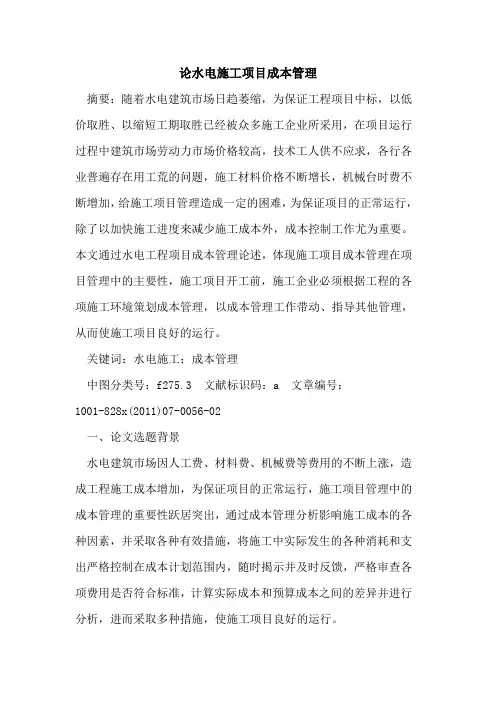 论水电施工项目成本管理

摘要：随着水电建筑市场日趋萎缩，为保证工程项目中标，以低价取胜、以缩短工期取胜已经被众多施工企业所采用，在项目运行过程中建筑市场劳动力市场价格较高，技术工人供不应求，各行各业普遍存在用工荒的问题，施工材料价格不断增长，机械台时费不断增加，给施工项目管理造成一定的困难，为保证项目的正常运行，除了以加快施工进度来减少施工成本外，成本控制工作尤为重要。本文通过水电工程项目成本管理论述，体现施工项目成本管理在项目管理中的主要性，施工项目开工前，施工企业必须根据工程的各项施工环境策划成本管理，以成本管理工作带动、指导其他管理，从而使施工项目良好的运行。

关键词：水电施工；成本管理

中图分类号：f275.3　文献标识码：a　文章编号：1001-828x(2011)07-0056-02

一、论文选题背景

水电建筑市场因人工费、材料费、机械费等费用的不断上涨，造成工程施工成本增加，为保证项目的正常运行，施工项目管理中的成本管理的重要性跃居突出，通过成本管理分析影响施工成本的各种因素，并采取各种有效措施，将施工中实际发生的各种消耗和支出严格控制在成本计划范围内，随时揭示并及时反馈，严格审查各项费用是否符合标准，计算实际成本和预算成本之间的差异并进行分析，进而采取多种措施，使施工项目良好的运行。